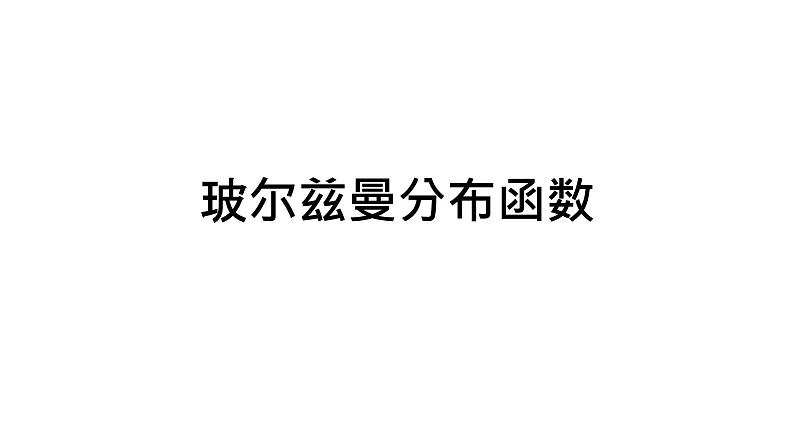 玻尔兹曼分布函数